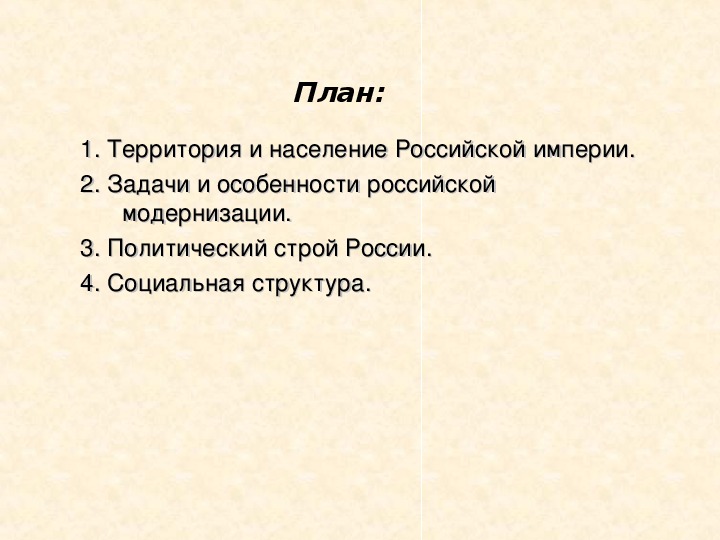 План:

1. Территория и население Российской империи.

2. Задачи и особенности российской модернизации.

3. Политический строй России.

4. Социальная структура.